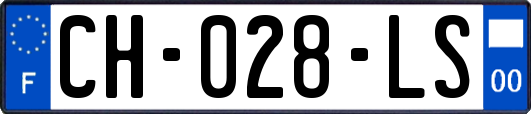 F

CH-028-LS

00